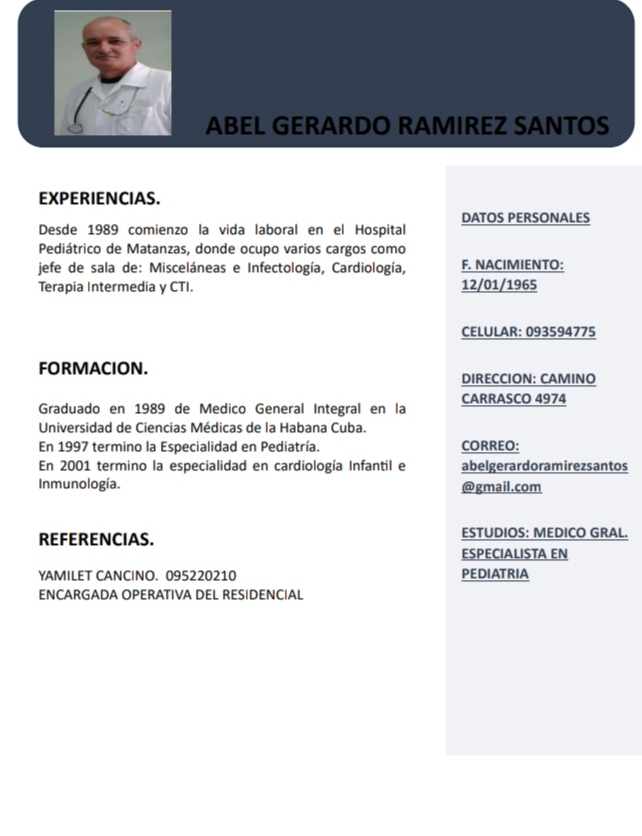 ABEL GERARDO RAMIREZ SANTOS

EXPERIENCIAS.

Desde 1989 comienzo la vida laboral en el Hospital Pediátrico de Matanzas, donde ocupo varios cargos como jefe de sala de: Misceláneas e Infectología, Cardiología, Terapia Intermedia y CTI.

FORMACION.

Graduado en 1989 de Medico General Integral en la Universidad de Ciencias Médicas de la Habana Cuba.
En 1997 termino la Especialidad en Pediatría.
En 2001 termino la especialidad en cardiología Infantil e Inmunología.

REFERENCIAS.

YAMILET CANCINO. 095220210
ENCARGADA OPERATIVA DEL RESIDENCIAL

DATOS PERSONALES

F. NACIMIENTO: 12/01/1965

CELULAR: 093594775

DIRECCION: CAMINO CARRASCO 4974

CORREO: abelgerardoramirezsantos@gmail.com

ESTUDIOS: MEDICO GRAL. ESPECIALISTA EN PEDIATRIA